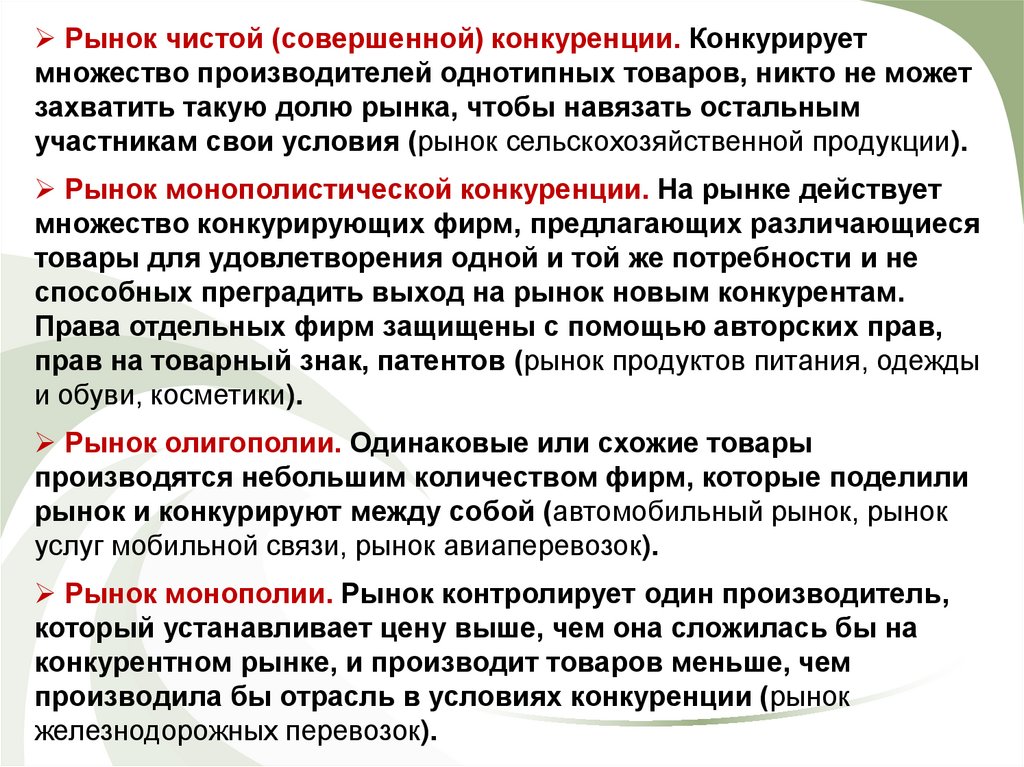 ➢ Рынок чистой (совершенной) конкуренции. Конкурирует множество производителей однотипных товаров, никто не может захватить такую долю рынка, чтобы навязать остальным участникам свои условия (рынок сельскохозяйственной продукции).

➢ Рынок монополистической конкуренции. На рынке действует множество конкурирующих фирм, предлагающих различающиеся товары для удовлетворения одной и той же потребности и не способных преградить выход на рынок новым конкурентам. Права отдельных фирм защищены с помощью авторских прав, прав на товарный знак, патентов (рынок продуктов питания, одежды и обуви, косметики).

➢ Рынок олигополии. Одинаковые или схожие товары производятся небольшим количеством фирм, которые поделили рынок и конкурируют между собой (автомобильный рынок, рынок услуг мобильной связи, рынок авиаперевозок).

➢ Рынок монополии. Рынок контролирует один производитель, который устанавливает цену выше, чем она сложилась бы на конкурентном рынке, и производит товаров меньше, чем производила бы отрасль в условиях конкуренции (рынок железнодорожных перевозок).